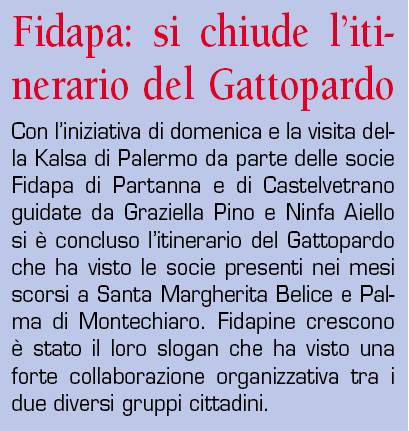 Fidapa: si chiude l'itinerario del Gattopardo

Con l'iniziativa di domenica e la visita della Kalsa di Palermo da parte delle socie Fidapa di Partanna e di Castelvetrano guidate da Graziella Pino e Ninfa Aiello si è concluso l'itinerario del Gattopardo che ha visto le socie presenti nei mesi scorsi a Santa Margherita Belice e Palma di Montechiaro. Fidapine crescono è stato il loro slogan che ha visto una forte collaborazione organizzativa tra i due diversi gruppi cittadini.